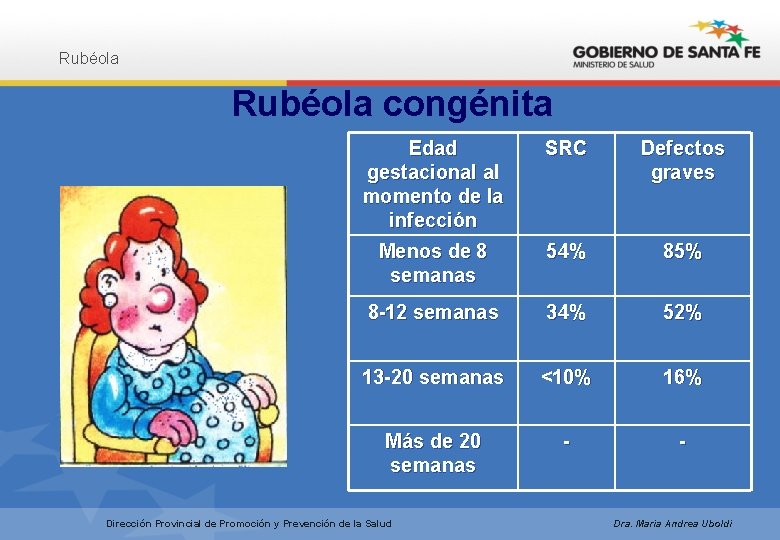 Rubéola

GOBIERNO DE SANTA FE
MINISTERIO DE SALUD

Rubéola congénita

| Edad gestacional al momento de la infección | SRC | Defectos graves |
|---|---|---|
| Menos de 8 semanas | 54% | 85% |
| 8-12 semanas | 34% | 52% |
| 13-20 semanas | <10% | 16% |
| Más de 20 semanas | - | - |

Dirección Provincial de Promoción y Prevención de la Salud

Dra. Maria Andrea Uboldi